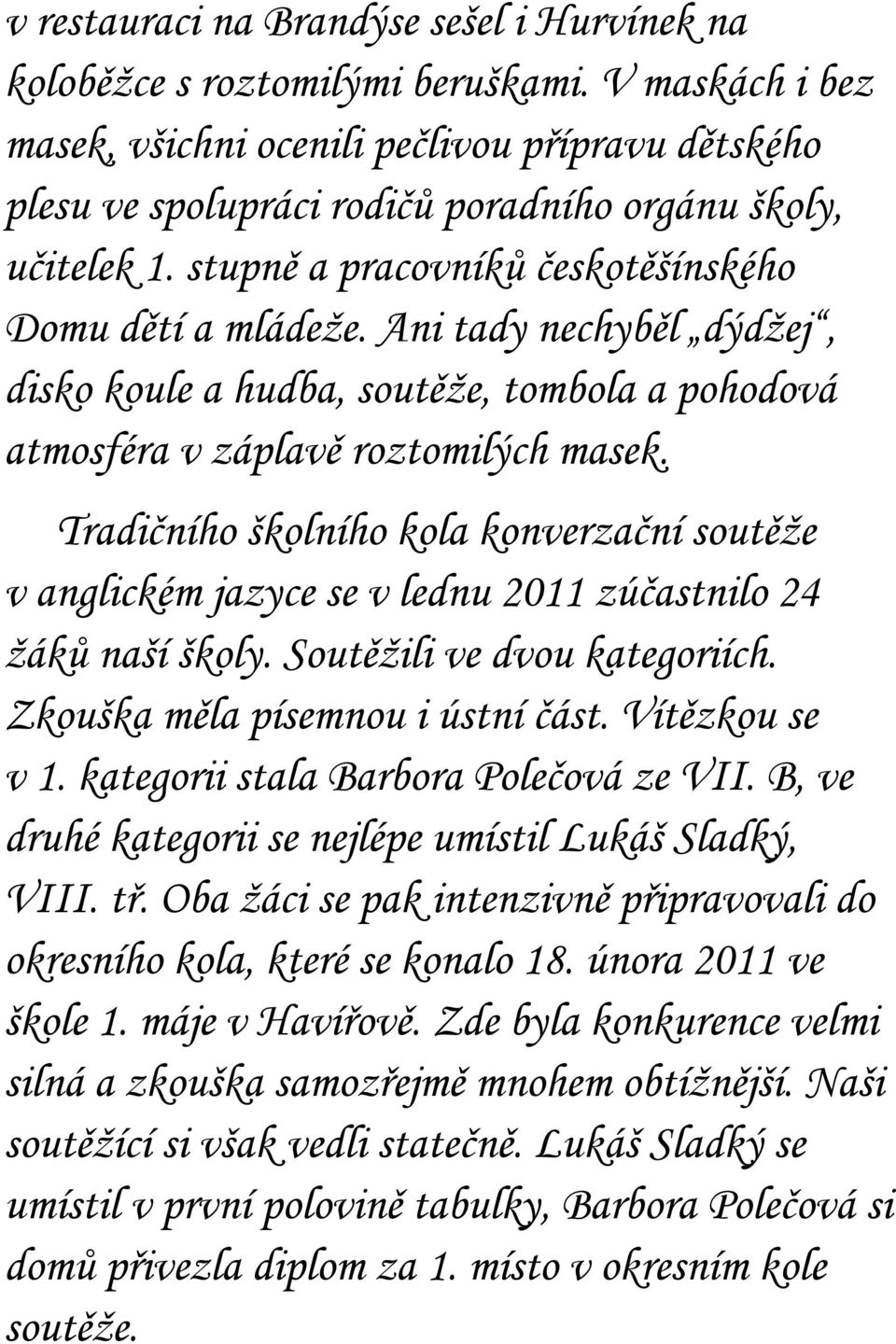 v restauraci na Brandýse sešel i Hurvínek na koloběžce s roztomilými beruškami. V maskách i bez masek, všichni ocenili pečlivou přípravu dětského plesu ve spolupráci rodičů poradního orgánu školy, učitelek 1. stupně a pracovníků českotěšínského Domu dětí a mládeže. Ani tady nechyběl „dýdžej“, disko koule a hudba, soutěže, tombola a pohodová atmosféra v záplavě roztomilých masek.

Tradičního školního kola konverzační soutěže v anglickém jazyce se v lednu 2011 zúčastnilo 24 žáků naší školy. Soutěžili ve dvou kategoriích. Zkouška měla písemnou i ústní část. Vítězkou se v 1. kategorii stala Barbora Polečová ze VII. B, ve druhé kategorii se nejlépe umístil Lukáš Sladký, VIII. tř. Oba žáci se pak intenzivně připravovali do okresního kola, které se konalo 18. února 2011 ve škole 1. máje v Havířově. Zde byla konkurence velmi silná a zkouška samozřejmě mnohem obtížnější. Naši soutěžící si však vedli statečně. Lukáš Sladký se umístil v první polovině tabulky, Barbora Polečová si domů přivezla diplom za 1. místo v okresním kole soutěže.